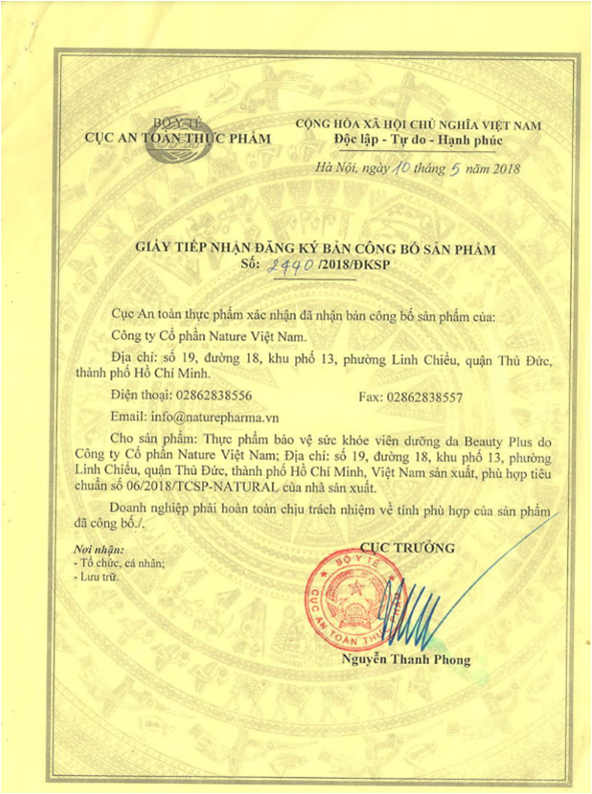 BỘ Y TẾ
CỤC AN TOÀN THỰC PHẨM

CỘNG HÒA XÃ HỘI CHỦ NGHĨA VIỆT NAM
Độc lập - Tự do - Hạnh phúc

Hà Nội, ngày 10 tháng 5 năm 2018

GIẤY TIẾP NHẬN ĐĂNG KÝ BẢN CÔNG BỐ SẢN PHẨM
Số: 2440 /2018/ĐKSP

Cục An toàn thực phẩm xác nhận đã nhận bản công bố sản phẩm của:

Công ty Cổ phần Nature Việt Nam.

Địa chỉ: số 19, đường 18, khu phố 13, phường Linh Chiểu, quận Thủ Đức, thành phố Hồ Chí Minh.

Điện thoại: 02862838556 Fax: 02862838557

Email: info@naturepharma.vn

Cho sản phẩm: Thực phẩm bảo vệ sức khỏe viên dưỡng da Beauty Plus do Công ty Cổ phần Nature Việt Nam; Địa chỉ: số 19, đường 18, khu phố 13, phường Linh Chiểu, quận Thủ Đức, thành phố Hồ Chí Minh, Việt Nam sản xuất, phù hợp tiêu chuẩn số 06/2018/TCSP-NATURAL của nhà sản xuất.

Doanh nghiệp phải hoàn toàn chịu trách nhiệm về tính phù hợp của sản phẩm đã công bố./.

Nơi nhận:
- Tổ chức, cá nhân;
- Lưu trữ.

CỤC TRƯỞNG

BỘ Y TẾ
CỤC AN TOÀN THỰC PHẨM

Nguyễn Thanh Phong